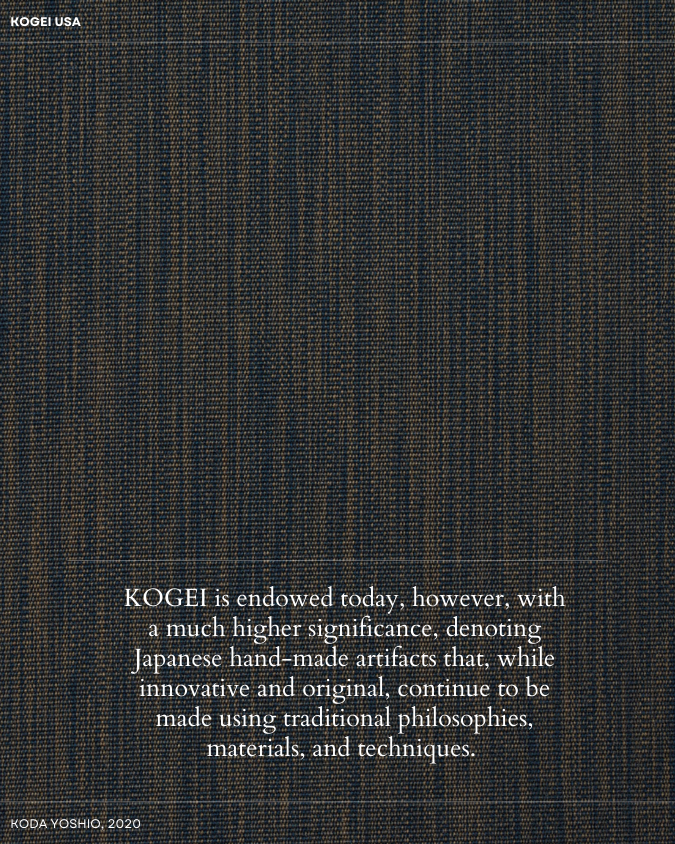 KOGEI USA

KOGEI is endowed today, however, with a much higher significance, denoting Japanese hand-made artifacts that, while innovative and original, continue to be made using traditional philosophies, materials, and techniques.

KODA YOSHIO, 2020